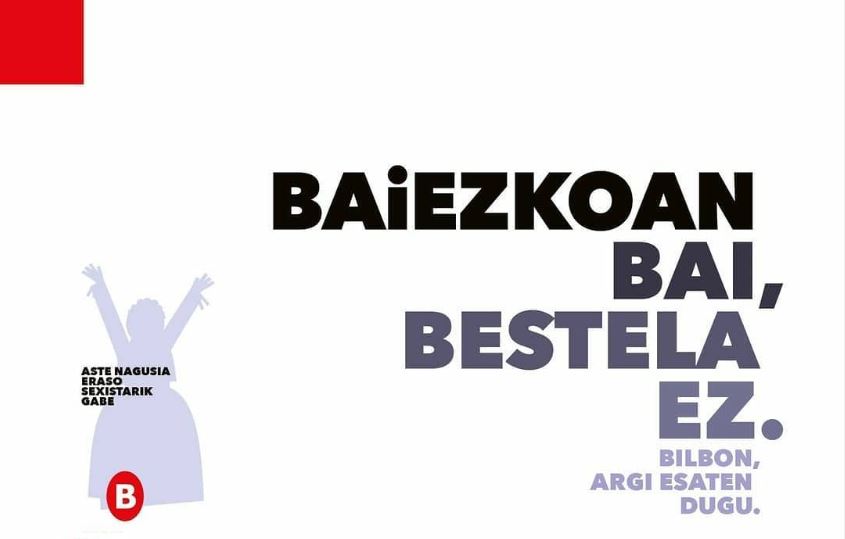 BAiEZKOAN BAI, BESTELA EZ.

BILBON, ARGI ESATEN DUGU.

ASTE NAGUSIA ERASO SEXISTARIK GABE

B